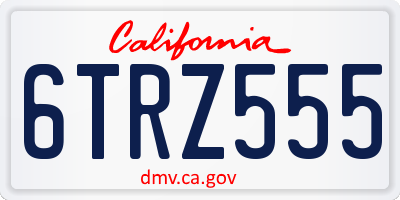 California

6TRZ555

dmv.ca.gov